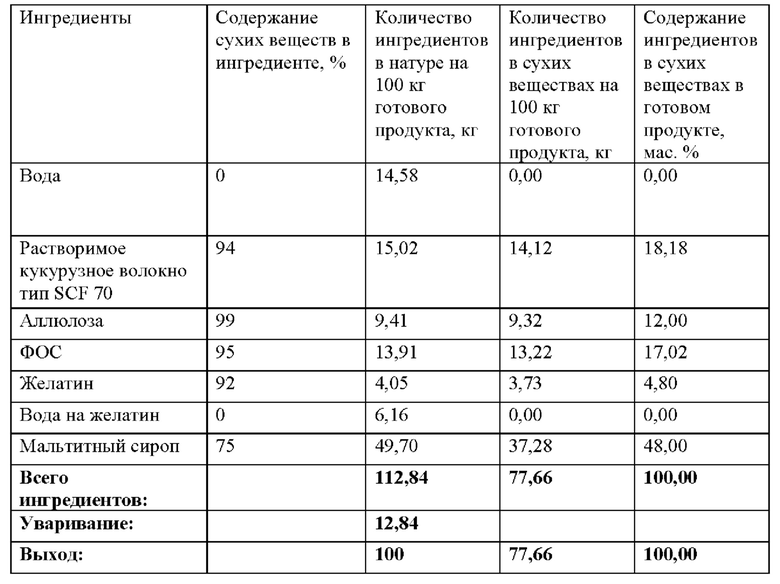 | Ингредиенты | Содержание сухих веществ в ингредиенте, % | Количество ингредиентов в натуре на 100 кг готового продукта, кг | Количество ингредиентов в сухих веществах на 100 кг готового продукта, кг | Содержание ингредиентов в сухих веществах в готовом продукте, мас. % |
|---|---|---|---|---|
| Вода | 0 | 14,58 | 0,00 | 0,00 |
| Растворимое кукурузное волокно тип SCF 70 | 94 | 15,02 | 14,12 | 18,18 |
| Аллюлоза | 99 | 9,41 | 9,32 | 12,00 |
| ФОС | 95 | 13,91 | 13,22 | 17,02 |
| Желатин | 92 | 4,05 | 3,73 | 4,80 |
| Вода на желатин | 0 | 6,16 | 0,00 | 0,00 |
| Мальтитный сироп | 75 | 49,70 | 37,28 | 48,00 |
| **Всего ингредиентов:** | | **112,84** | **77,66** | **100,00** |
| **Уваривание:** | | **12,84** | | |
| **Выход:** | | **100** | **77,66** | **100,00** |